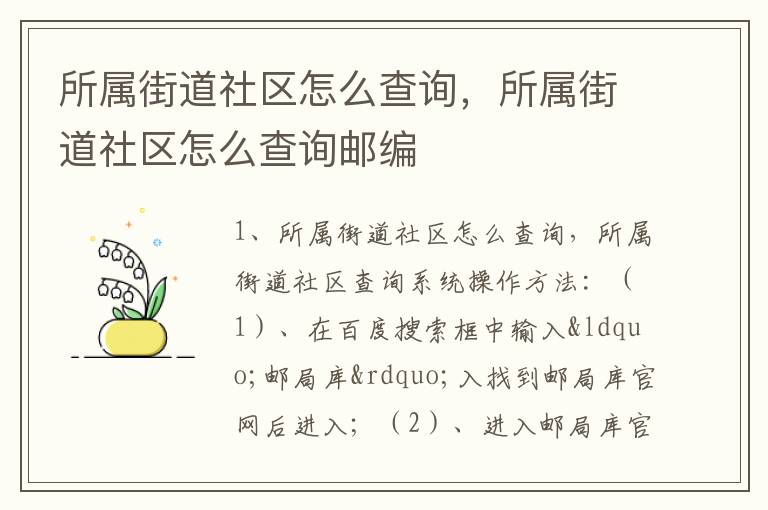 所属街道社区怎么查询，所属街道社区怎么查询邮编

1、所属街道社区怎么查询，所属街道社区查询系统操作方法：（1）、在百度搜索框中输入&ldquo;邮局库&rdquo;入找到邮局库官网后进入；（2）、进入邮局库官